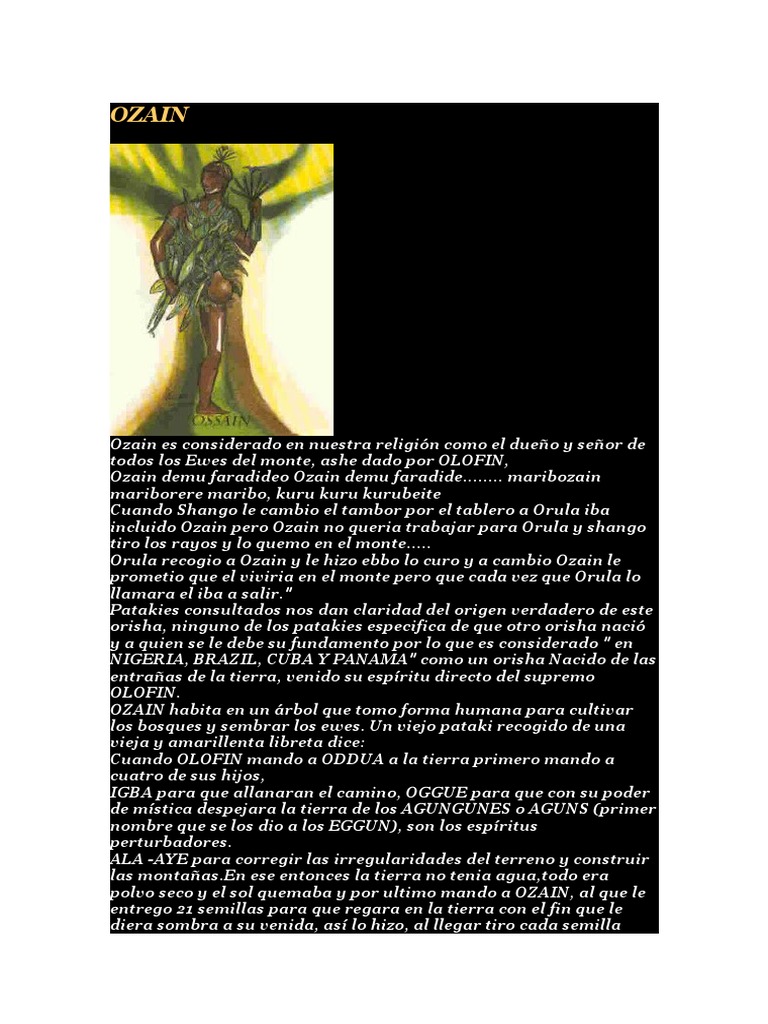 OZAIN

OSSAIN

Ozain es considerado en nuestra religión como el dueño y señor de todos los Ewes del monte, ashe dado por OLOFIN,
Ozain demu faradideo Ozain demu faradide........ maribozain mariborere maribo, kuru kuru kurubeite
Cuando Shango le cambio el tambor por el tablero a Orula iba incluido Ozain pero Ozain no queria trabajar para Orula y shango tiro los rayos y lo quemo en el monte.....
Orula recogio a Ozain y le hizo ebbo lo curo y a cambio Ozain le prometio que el viviria en el monte pero que cada vez que Orula lo llamara el iba a salir."
Patakies consultados nos dan claridad del origen verdadero de este orisha, ninguno de los patakies especifica de que otro orisha nació y a quien se le debe su fundamento por lo que es considerado " en NIGERIA, BRAZIL, CUBA Y PANAMA" como un orisha Nacido de las entrañas de la tierra, venido su espíritu directo del supremo OLOFIN.
OZAIN habita en un árbol que tomo forma humana para cultivar los bosques y sembrar los ewes. Un viejo pataki recogido de una vieja y amarillenta libreta dice:
Cuando OLOFIN mando a ODDUA a la tierra primero mando a cuatro de sus hijos,
IGBA para que allanaran el camino, OGGUE para que con su poder de mística despejara la tierra de los AGUNGUNES o AGUNS (primer nombre que se los dio a los EGGUN), son los espíritus perturbadores.
ALA -AYE para corregir las irregularidades del terreno y construir las montañas.En ese entonces la tierra no tenia agua,todo era polvo seco y el sol quemaba y por ultimo mando a OZAIN, al que le entrego 21 semillas para que regara en la tierra con el fin que le diera sombra a su venida, así lo hizo, al llegar tiro cada semilla